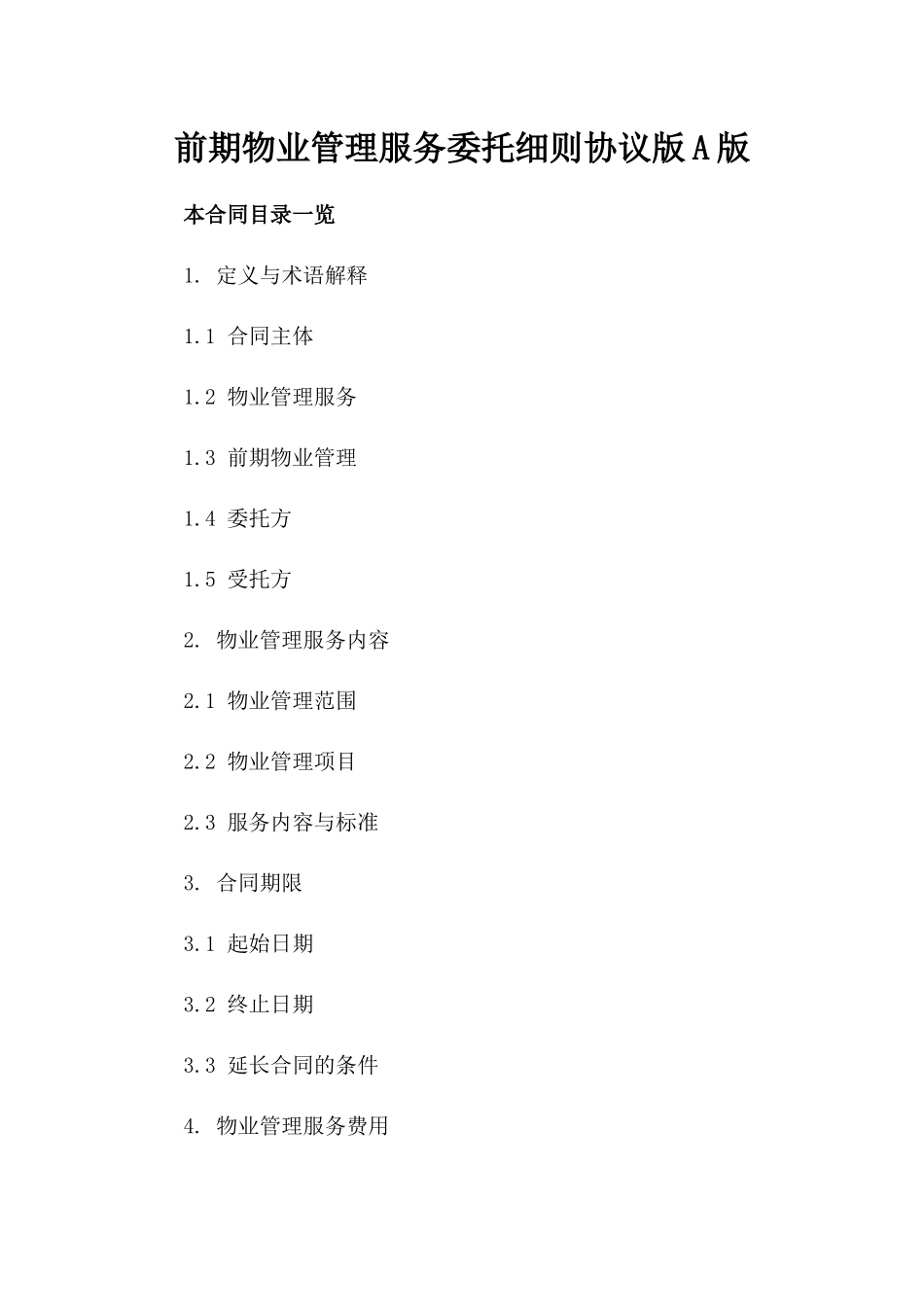 前期物业管理服务委托细则协议版A版

本合同目录一览

1. 定义与术语解释

1.1 合同主体

1.2 物业管理服务

1.3 前期物业管理

1.4 委托方

1.5 受托方

2. 物业管理服务内容

2.1 物业管理范围

2.2 物业管理项目

2.3 服务内容与标准

3. 合同期限

3.1 起始日期

3.2 终止日期

3.3 延长合同的条件

4. 物业管理服务费用